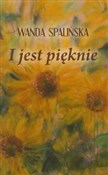 WANDA SPALIŃSKA

I jest pięknie